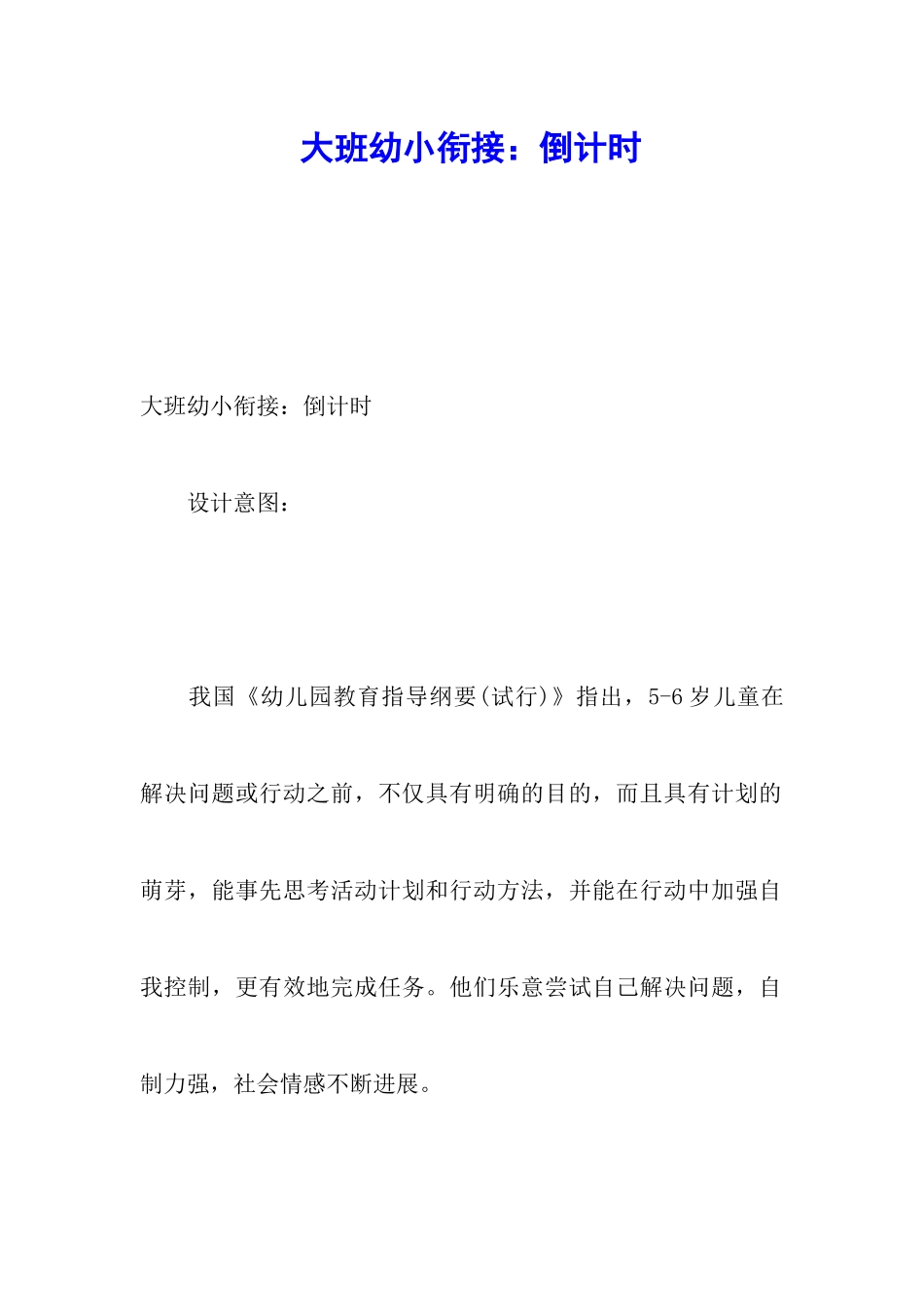 大班幼小衔接：倒计时

大班幼小衔接：倒计时

设计意图：

我国《幼儿园教育指导纲要(试行)》指出，5-6岁儿童在解决问题或行动之前，不仅具有明确的目的，而且具有计划的萌芽，能事先思考活动计划和行动方法，并能在行动中加强自我控制，更有效地完成任务。他们乐意尝试自己解决问题，自制力强，社会情感不断进展。